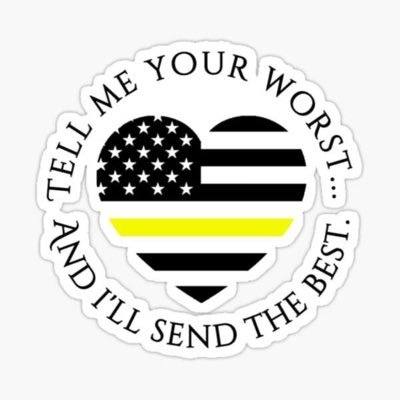 TELL ME YOUR WORST...

AND I'LL SEND THE BEST.